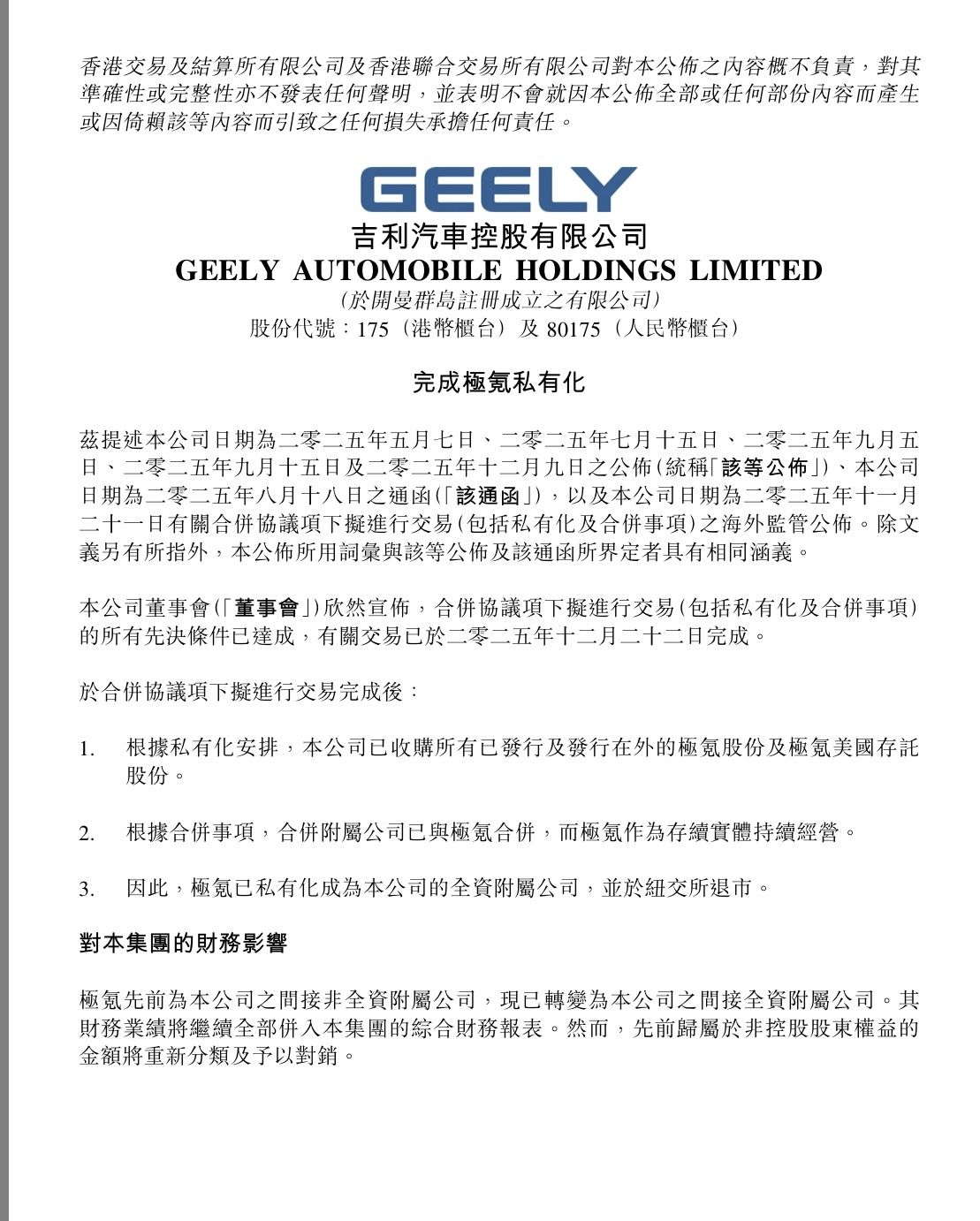 香港交易及結算所有限公司及香港聯合交易所有限公司對本公佈之內容概不負責，對其準確性或完整性亦不發表任何聲明，並表明不會就因本公佈全部或任何部份內容而產生或因倚賴該等內容而引致之任何損失承擔任何責任。

GEELY

吉利汽車控股有限公司
GEELY AUTOMOBILE HOLDINGS LIMITED
(於開曼群島註冊成立之有限公司)
股份代號：175（港幣櫃台）及 80175（人民幣櫃台）

完成極氪私有化

茲提述本公司日期為二零二五年五月七日、二零二五年七月十五日、二零二五年九月五日、二零二五年九月十五日及二零二五年十二月九日之公佈(統稱「該等公佈」)、本公司日期為二零二五年八月十八日之通函(「該通函」)，以及本公司日期為二零二五年十一月二十一日有關合併協議項下擬進行交易(包括私有化及合併事項)之海外監管公佈。除文義另有所指外，本公佈所用詞彙與該等公佈及該通函所界定者具有相同涵義。

本公司董事會(「董事會」)欣然宣佈，合併協議項下擬進行交易(包括私有化及合併事項)的所有先決條件已達成，有關交易已於二零二五年十二月二十二日完成。

於合併協議項下擬進行交易完成後：

1. 根據私有化安排，本公司已收購所有已發行及發行在外的極氪股份及極氪美國存託股份。

2. 根據合併事項，合併附屬公司已與極氪合併，而極氪作為存續實體持續經營。

3. 因此，極氪已私有化成為本公司的全資附屬公司，並於紐交所退市。

對本集團的財務影響

極氪先前為本公司之間接非全資附屬公司，現已轉變為本公司之間接全資附屬公司。其財務業績將繼續全部併入本集團的綜合財務報表。然而，先前歸屬於非控股股東權益的金額將重新分類及予以對銷。